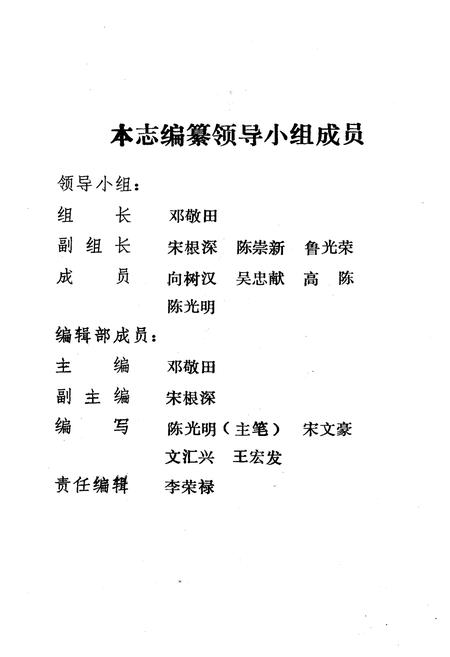 本志编纂领导小组成员

领导小组：

组　长　邓敬田

副组长　宋根深　陈崇新　鲁光荣

成　员　向树汉　吴忠献　高　陈
陈光明

编辑部成员：

主　编　邓敬田

副主编　宋根深

编　写　陈光明（主笔）　宋文豪
文汇兴　王宏发

责任编辑　李荣禄